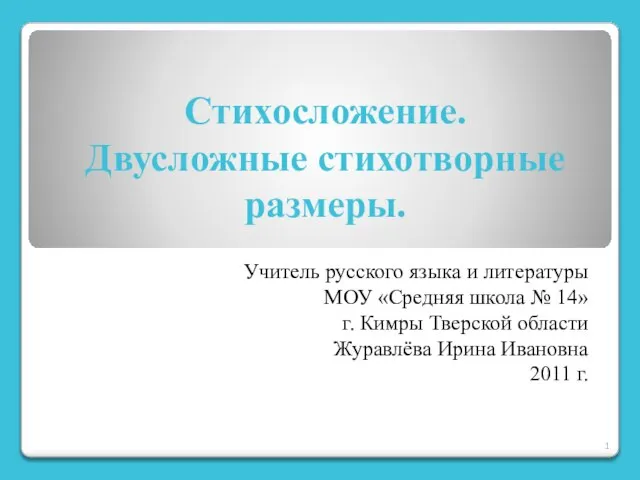 Стихосложение. Двусложные стихотворные размеры.

Учитель русского языка и литературы
МОУ «Средняя школа № 14»
г. Кимры Тверской области
Журавлёва Ирина Ивановна
2011 г.

1